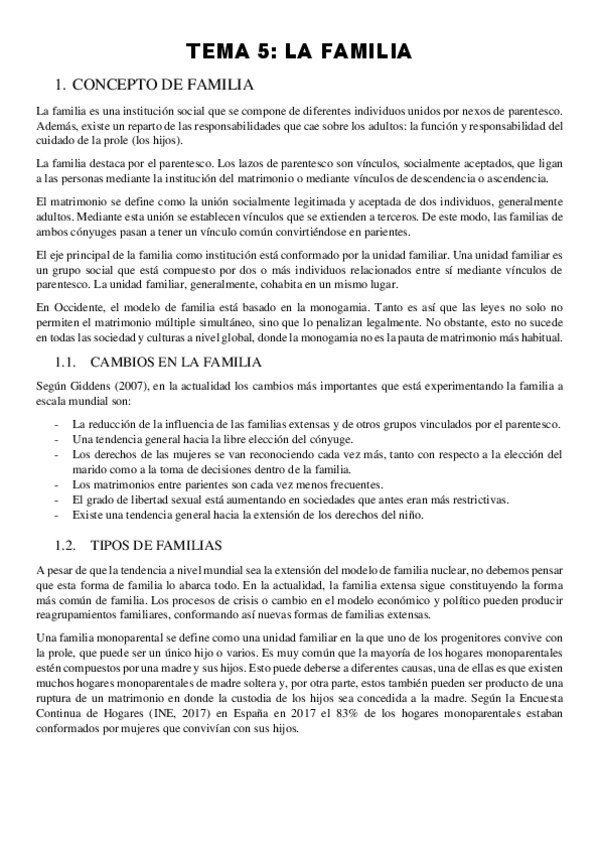 TEMA 5: LA FAMILIA

1. CONCEPTO DE FAMILIA

La familia es una institución social que se compone de diferentes individuos unidos por nexos de parentesco. Además, existe un reparto de las responsabilidades que cae sobre los adultos: la función y responsabilidad del cuidado de la prole (los hijos).

La familia destaca por el parentesco. Los lazos de parentesco son vínculos, socialmente aceptados, que ligan a las personas mediante la institución del matrimonio o mediante vínculos de descendencia o ascendencia.

El matrimonio se define como la unión socialmente legitimada y aceptada de dos individuos, generalmente adultos. Mediante esta unión se establecen vínculos que se extienden a terceros. De este modo, las familias de ambos cónyuges pasan a tener un vínculo común convirtiéndose en parientes.

El eje principal de la familia como institución está conformado por la unidad familiar. Una unidad familiar es un grupo social que está compuesto por dos o más individuos relacionados entre sí mediante vínculos de parentesco. La unidad familiar, generalmente, cohabita en un mismo lugar.

En Occidente, el modelo de familia está basado en la monogamia. Tanto es así que las leyes no solo no permiten el matrimonio múltiple simultáneo, sino que lo penalizan legalmente. No obstante, esto no sucede en todas las sociedad y culturas a nivel global, donde la monogamia no es la pauta de matrimonio más habitual.

1.1. CAMBIOS EN LA FAMILIA

Según Giddens (2007), en la actualidad los cambios más importantes que está experimentando la familia a escala mundial son:

- La reducción de la influencia de las familias extensas y de otros grupos vinculados por el parentesco.
- Una tendencia general hacia la libre elección del cónyuge.
- Los derechos de las mujeres se van reconociendo cada vez más, tanto con respecto a la elección del marido como a la toma de decisiones dentro de la familia.
- Los matrimonios entre parientes son cada vez menos frecuentes.
- El grado de libertad sexual está aumentando en sociedades que antes eran más restrictivas.
- Existe una tendencia general hacia la extensión de los derechos del niño.

1.2. TIPOS DE FAMILIAS

A pesar de que la tendencia a nivel mundial sea la extensión del modelo de familia nuclear, no debemos pensar que esta forma de familia lo abarca todo. En la actualidad, la familia extensa sigue constituyendo la forma más común de familia. Los procesos de crisis o cambio en el modelo económico y político pueden producir reagrupamientos familiares, conformando así nuevas formas de familias extensas.

Una familia monoparental se define como una unidad familiar en la que uno de los progenitores convive con la prole, que puede ser un único hijo o varios. Es muy común que la mayoría de los hogares monoparentales estén compuestos por una madre y sus hijos. Esto puede deberse a diferentes causas, una de ellas es que existen muchos hogares monoparentales de madre soltera y, por otra parte, estos también pueden ser producto de una ruptura de un matrimonio en donde la custodia de los hijos sea concedida a la madre. Según la Encuesta Continua de Hogares (INE, 2017) en España en 2017 el 83% de los hogares monoparentales estaban conformados por mujeres que convivían con sus hijos.